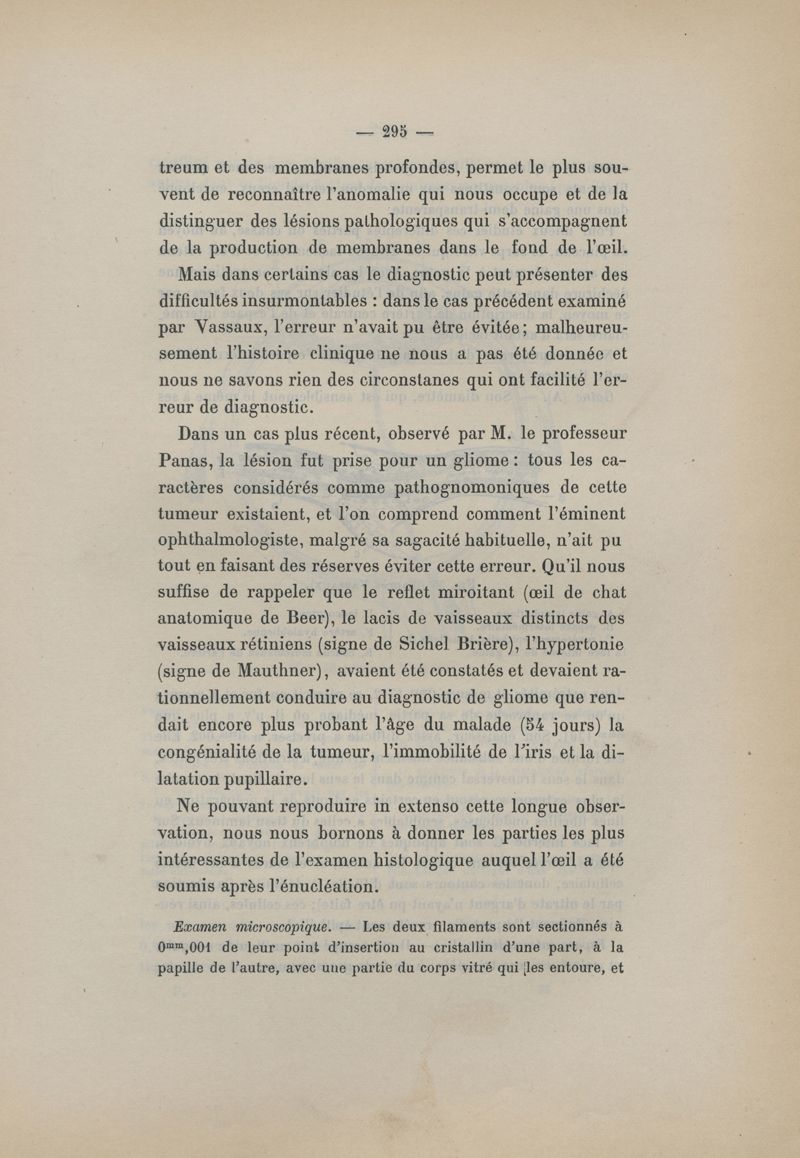 — 295 —

treum et des membranes profondes, permet le plus souvent de reconnaître l'anomalie qui nous occupe et de la distinguer des lésions pathologiques qui s'accompagnent de la production de membranes dans le fond de l'œil.

Mais dans certains cas le diagnostic peut présenter des difficultés insurmontables : dans le cas précédent examiné par Vassaux, l'erreur n'avait pu être évitée; malheureusement l'histoire clinique ne nous a pas été donnée et nous ne savons rien des circonstanes qui ont facilité l'erreur de diagnostic.

Dans un cas plus récent, observé par M. le professeur Panas, la lésion fut prise pour un gliome : tous les caractères considérés comme pathognomoniques de cette tumeur existaient, et l'on comprend comment l'éminent ophthalmologiste, malgré sa sagacité habituelle, n'ait pu tout en faisant des réserves éviter cette erreur. Qu'il nous suffise de rappeler que le reflet miroitant (œil de chat anatomique de Beer), le lacis de vaisseaux distincts des vaisseaux rétiniens (signe de Sichel Brière), l'hypertonie (signe de Mauthner), avaient été constatés et devaient rationnellement conduire au diagnostic de gliome que rendait encore plus probant l'âge du malade (54 jours) la congénialité de la tumeur, l'immobilité de l'iris et la dilatation pupillaire.

Ne pouvant reproduire in extenso cette longue observation, nous nous bornons à donner les parties les plus intéressantes de l'examen histologique auquel l'œil a été soumis après l'énucléation.

Examen microscopique. — Les deux filaments sont sectionnés à $0^{mm},001$ de leur point d'insertion au cristallin d'une part, à la papille de l'autre, avec une partie du corps vitré qui les entoure, et